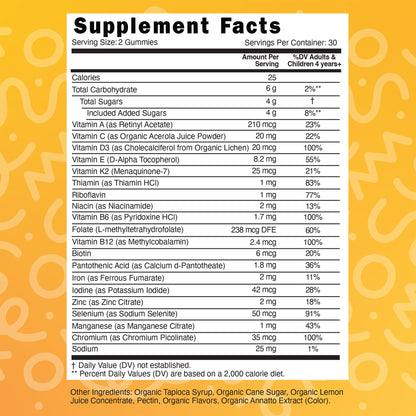 Supplement Facts
Serving Size: 2 Gummies
Servings Per Container: 30

| | Amount Per Serving | %DV Adults & Children 4 years+ |
|---|---|---|
| Calories | 25 | |
| Total Carbohydrate | 6 g | 2%** |
| Total Sugars | 4 g | † |
| Included Added Sugars | 4 g | 8%** |
| Vitamin A (as Retinyl Acetate) | 210 mcg | 23% |
| Vitamin C (as Organic Acerola Juice Powder) | 20 mg | 22% |
| Vitamin D3 (as Cholecalciferol from Organic Lichen) | 20 mcg | 100% |
| Vitamin E (D-Alpha Tocopherol) | 8.2 mg | 55% |
| Vitamin K2 (Menaquinone-7) | 25 mcg | 21% |
| Thiamin (as Thiamin HCl) | 1 mg | 83% |
| Riboflavin | 1 mg | 77% |
| Niacin (as Niacinamide) | 2 mg | 13% |
| Vitamin B6 (as Pyridoxine HCl) | 1.7 mg | 100% |
| Folate (L-methyltetrahydrofolate) | 238 mcg DFE | 60% |
| Vitamin B12 (as Methylcobalamin) | 2.4 mcg | 100% |
| Biotin | 6 mcg | 20% |
| Pantothenic Acid (as Calcium d-Pantotheate) | 1.8 mg | 36% |
| Iron (as Ferrous Fumarate) | 2 mg | 11% |
| Iodine (as Potassium Iodide) | 42 mcg | 28% |
| Zinc (as Zinc Citrate) | 2 mg | 18% |
| Selenium (as Sodium Selenite) | 50 mcg | 91% |
| Manganese (as Manganese Citrate) | 1 mg | 43% |
| Chromium (as Chromium Picolinate) | 35 mcg | 100% |
| Sodium | 25 mg | 1% |

† Daily Value (DV) not established.
** Percent Daily Values (DV) are based on a 2,000 calorie diet.

Other Ingredients: Organic Tapioca Syrup, Organic Cane Sugar, Organic Lemon Juice Concentrate, Pectin, Organic Flavors, Organic Annatto Extract (Color).